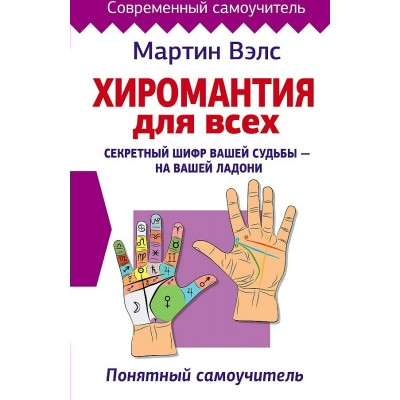 Современный самоучитель

Мартин Вэлс

ХИРОМАНТИЯ
для всех

СЕКРЕТНЫЙ ШИФР ВАШЕЙ СУДЬБЫ — НА ВАШЕЙ ЛАДОНИ

Понятный самоучитель